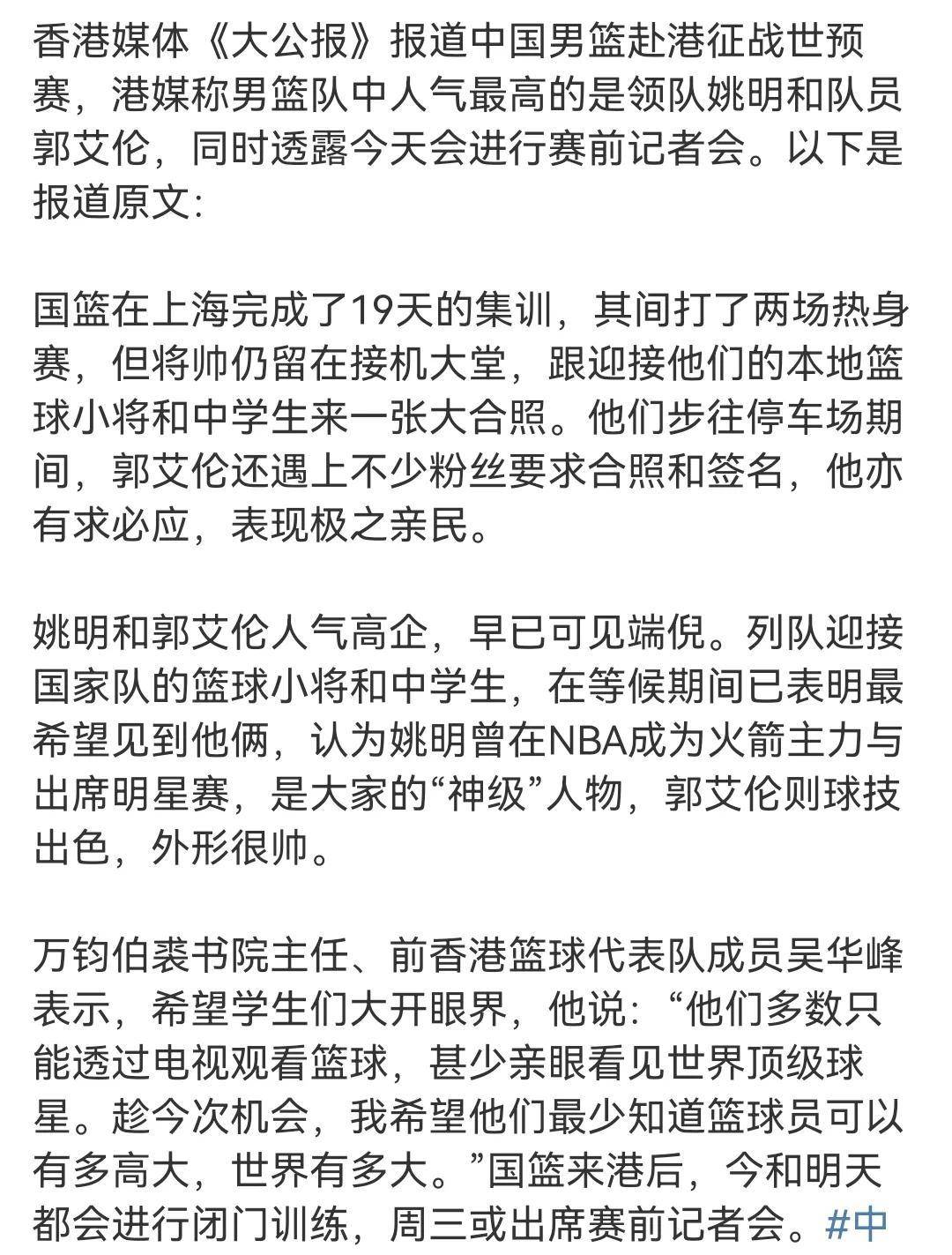 香港媒体《大公报》报道中国男篮赴港征战世预赛，港媒称男篮队中人气最高的是领队姚明和队员郭艾伦，同时透露今天会进行赛前记者会。以下是报道原文:

国篮在上海完成了19天的集训，其间打了两场热身赛，但将帅仍留在接机大堂，跟迎接他们的本地篮球小将和中学生来一张大合照。他们步往停车场期间，郭艾伦还遇上不少粉丝要求合照和签名，他亦有求必应，表现极之亲民。

姚明和郭艾伦人气高企，早已可见端倪。列队迎接国家队的篮球小将和中学生，在等候期间已表明最希望见到他俩，认为姚明曾在NBA成为火箭主力与出席明星赛，是大家的“神级”人物，郭艾伦则球技出色，外形很帅。

万钧伯裘书院主任、前香港篮球代表队成员吴华峰表示，希望学生们大开眼界，他说：“他们多数只能透过电视观看篮球，甚少亲眼看见世界顶级球星。趁今次机会，我希望他们最少知道篮球员可以有多高大，世界有多大。”国篮来港后，今和明天都会进行闭门训练，周三或出席赛前记者会。#中